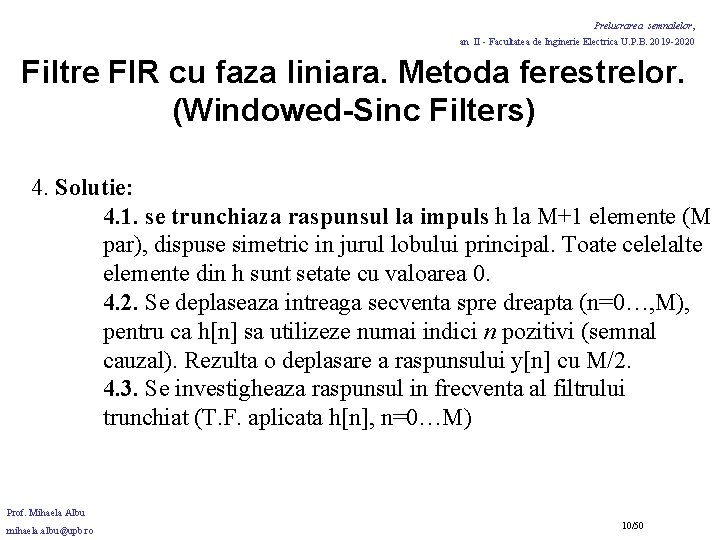 Prelucrarea semnalelor,
an II - Facultatea de Inginerie Electrica U.P.B. 2019-2020

Filtre FIR cu faza liniara. Metoda ferestrelor. (Windowed-Sinc Filters)

4. Solutie:
4.1. se trunchiaza raspunsul la impuls h la M+1 elemente (M par), dispuse simetric in jurul lobului principal. Toate celelalte elemente din h sunt setate cu valoarea 0.
4.2. Se deplaseaza intreaga secventa spre dreapta (n=0…,M), pentru ca h[n] sa utilizeze numai indici n pozitivi (semnal cauzal). Rezulta o deplasare a raspunsului y[n] cu M/2.
4.3. Se investigheaza raspunsul in frecventa al filtrului trunchiat (T.F. aplicata h[n], n=0…M)

Prof. Mihaela Albu
mihaela.albu@upb.ro

10/50